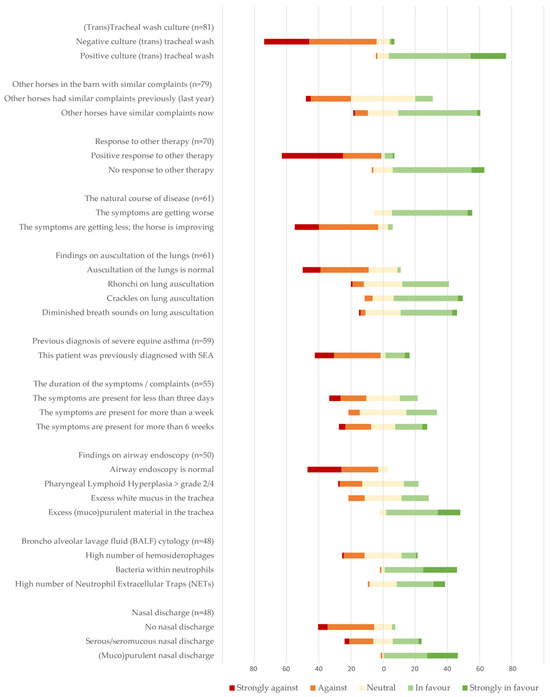 (Trans)Tracheal wash culture (n=81)
Negative culture (trans) tracheal wash
Positive culture (trans) tracheal wash

Other horses in the barn with similar complaints (n=79)
Other horses had similar complaints previously (last year)
Other horses have similar complaints now

Response to other therapy (n=70)
Positive response to other therapy
No response to other therapy

The natural course of disease (n=61)
The symptoms are getting worse
The symptoms are getting less; the horse is improving

Findings on auscultation of the lungs (n=61)
Auscultation of the lungs is normal
Rhonchi on lung auscultation
Crackles on lung auscultation
Diminished breath sounds on lung auscultation

Previous diagnosis of severe equine asthma (n=59)
This patient was previously diagnosed with SEA

The duration of the symptoms / complaints (n=55)
The symptoms are present for less than three days
The symptoms are present for more than a week
The symptoms are present for more than 6 weeks

Findings on airway endoscopy (n=50)
Airway endoscopy is normal
Pharyngeal Lymphoid Hyperplasia > grade 2/4
Excess white mucus in the trachea
Excess (muco)purulent material in the trachea

Broncho alveolar lavage fluid (BALF) cytology (n=48)
High number of hemosiderophages
Bacteria within neutrophils
High number of Neutrophil Extracellular Traps (NETs)

Nasal discharge (n=48)
No nasal discharge
Serous/seromucous nasal discharge
(Muco)purulent nasal discharge

80 60 40 20 0 20 40 60 80

Strongly against Against Neutral In favour Strongly in favour